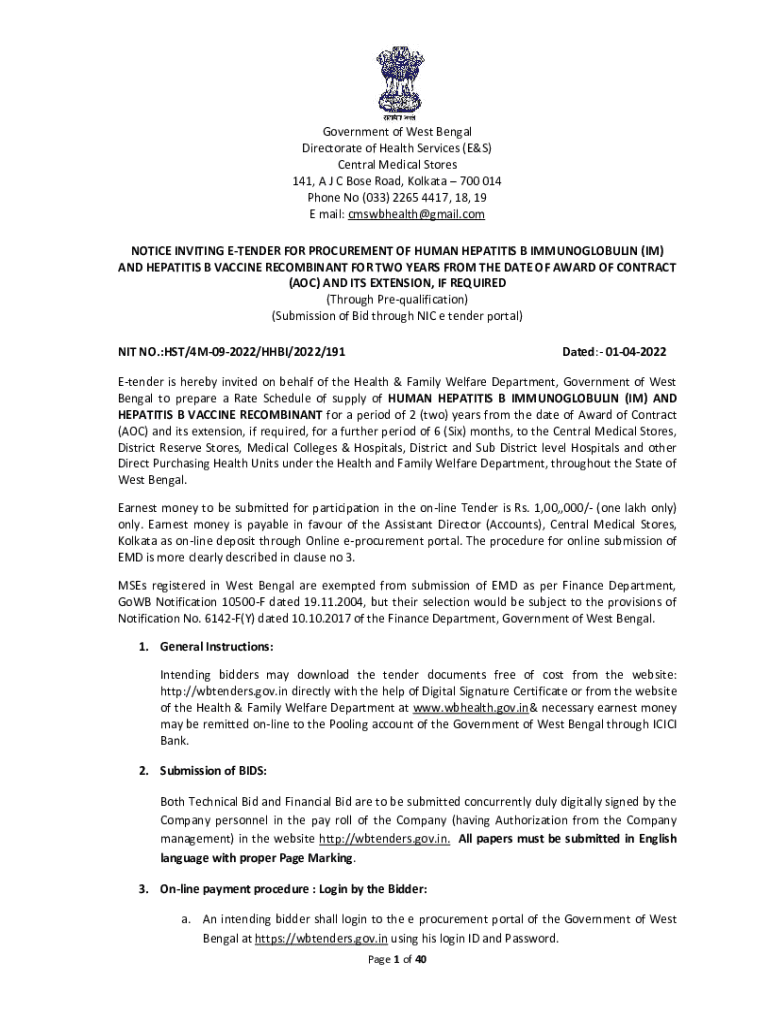 सत्यमेव जयते

Government of West Bengal
Directorate of Health Services (E&S)
Central Medical Stores
141, A J C Bose Road, Kolkata – 700 014
Phone No (033) 2265 4417, 18, 19
E mail: cmswbhealth@gmail.com

NOTICE INVITING E-TENDER FOR PROCUREMENT OF HUMAN HEPATITIS B IMMUNOGLOBULIN (IM) AND HEPATITIS B VACCINE RECOMBINANT FOR TWO YEARS FROM THE DATE OF AWARD OF CONTRACT (AOC) AND ITS EXTENSION, IF REQUIRED
(Through Pre-qualification)
(Submission of Bid through NIC e tender portal)

NIT NO.:HST/4M-09-2022/HHBI/2022/191 Dated:- 01-04-2022

E-tender is hereby invited on behalf of the Health & Family Welfare Department, Government of West Bengal to prepare a Rate Schedule of supply of HUMAN HEPATITIS B IMMUNOGLOBULIN (IM) AND HEPATITIS B VACCINE RECOMBINANT for a period of 2 (two) years from the date of Award of Contract (AOC) and its extension, if required, for a further period of 6 (Six) months, to the Central Medical Stores, District Reserve Stores, Medical Colleges & Hospitals, District and Sub District level Hospitals and other Direct Purchasing Health Units under the Health and Family Welfare Department, throughout the State of West Bengal.

Earnest money to be submitted for participation in the on-line Tender is Rs. 1,00,,000/- (one lakh only) only. Earnest money is payable in favour of the Assistant Director (Accounts), Central Medical Stores, Kolkata as on-line deposit through Online e-procurement portal. The procedure for online submission of EMD is more clearly described in clause no 3.

MSEs registered in West Bengal are exempted from submission of EMD as per Finance Department, GoWB Notification 10500-F dated 19.11.2004, but their selection would be subject to the provisions of Notification No. 6142-F(Y) dated 10.10.2017 of the Finance Department, Government of West Bengal.

1. General Instructions:

Intending bidders may download the tender documents free of cost from the website: http://wbtenders.gov.in directly with the help of Digital Signature Certificate or from the website of the Health & Family Welfare Department at www.wbhealth.gov.in& necessary earnest money may be remitted on-line to the Pooling account of the Government of West Bengal through ICICI Bank.

2. Submission of BIDS:

Both Technical Bid and Financial Bid are to be submitted concurrently duly digitally signed by the Company personnel in the pay roll of the Company (having Authorization from the Company management) in the website http://wbtenders.gov.in. All papers must be submitted in English language with proper Page Marking.

3. On-line payment procedure : Login by the Bidder:

a. An intending bidder shall login to the e procurement portal of the Government of West Bengal at https://wbtenders.gov.in using his login ID and Password.

Page 1 of 40